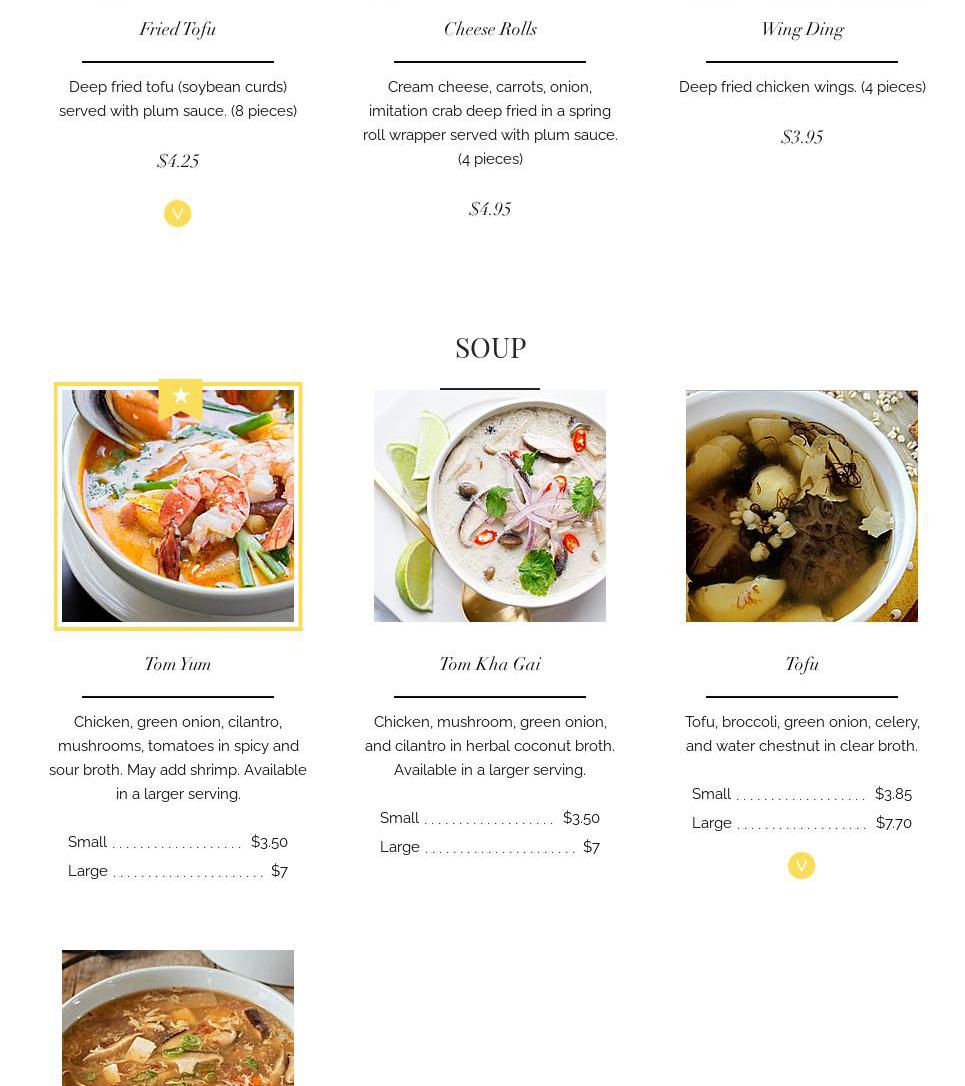 Fried Tofu

Deep fried tofu (soybean curds) served with plum sauce. (8 pieces)

$4.25

V

Cheese Rolls

Cream cheese, carrots, onion, imitation crab deep fried in a spring roll wrapper served with plum sauce. (4 pieces)

$4.95

Wing Ding

Deep fried chicken wings. (4 pieces)

$3.95

SOUP

Tom Yum

Chicken, green onion, cilantro, mushrooms, tomatoes in spicy and sour broth. May add shrimp. Available in a larger serving.

Small . . . . . . . . . . . . . . . . . . . $3.50
Large . . . . . . . . . . . . . . . . . . . . . . $7

Tom Kha Gai

Chicken, mushroom, green onion, and cilantro in herbal coconut broth. Available in a larger serving.

Small . . . . . . . . . . . . . . . . . . . $3.50
Large . . . . . . . . . . . . . . . . . . . . . . $7

Tofu

Tofu, broccoli, green onion, celery, and water chestnut in clear broth.

Small . . . . . . . . . . . . . . . . . . . $3.85
Large . . . . . . . . . . . . . . . . . . . $7.70

V